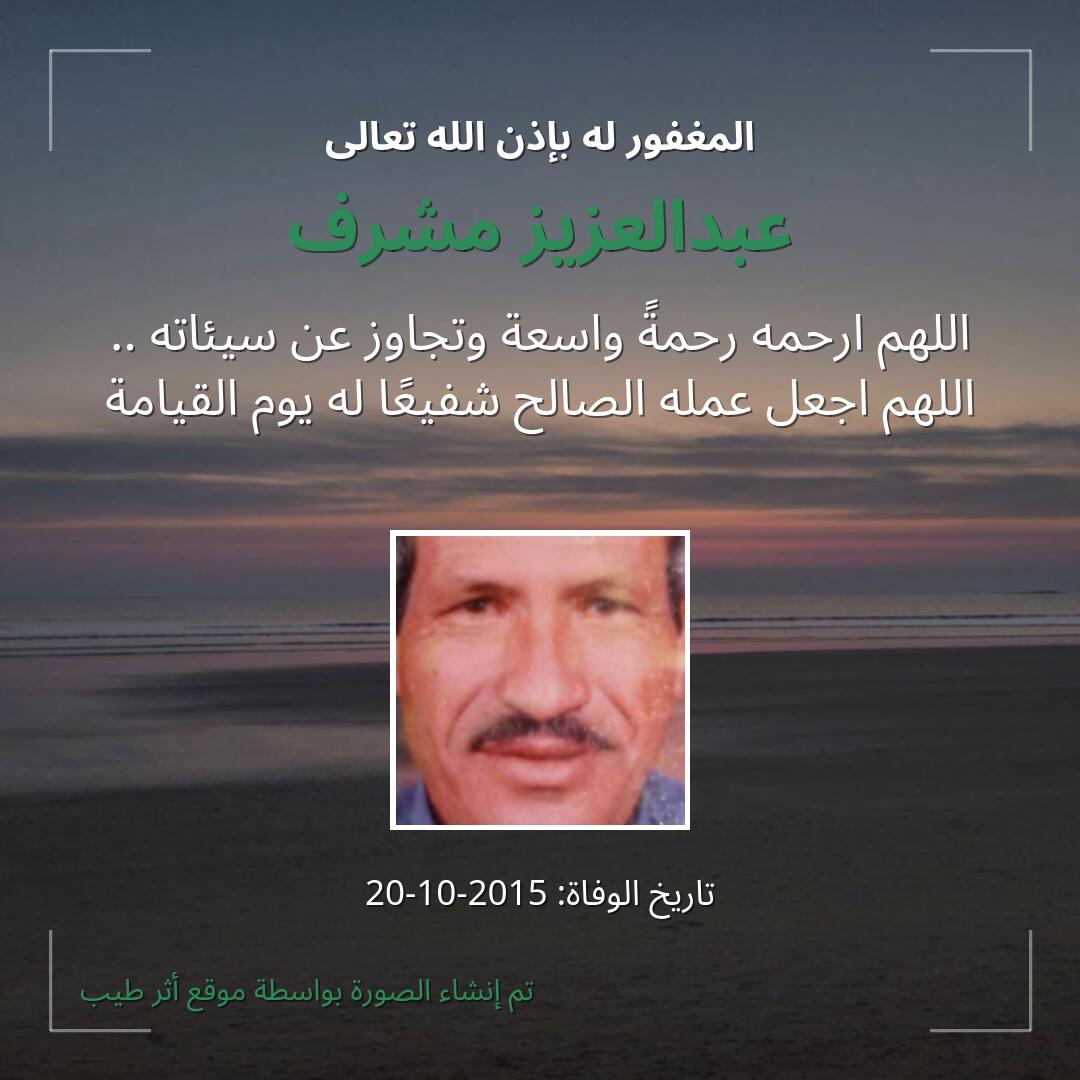 المغفور له بإذن الله تعالى

عبدالعزيز مشرف

اللهم ارحمه رحمةً واسعة وتجاوز عن سيئاته .. اللهم اجعل عمله الصالح شفيعًا له يوم القيامة

تاريخ الوفاة: 2015-10-20

تم إنشاء الصورة بواسطة موقع أثر طيب